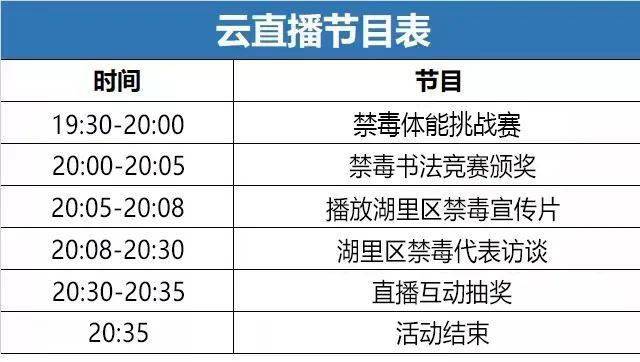 云直播节目表

| 时间 | 节目 |
|---|---|
| 19:30-20:00 | 禁毒体能挑战赛 |
| 20:00-20:05 | 禁毒书法竞赛颁奖 |
| 20:05-20:08 | 播放湖里区禁毒宣传片 |
| 20:08-20:30 | 湖里区禁毒代表访谈 |
| 20:30-20:35 | 直播互动抽奖 |
| 20:35 | 活动结束 |